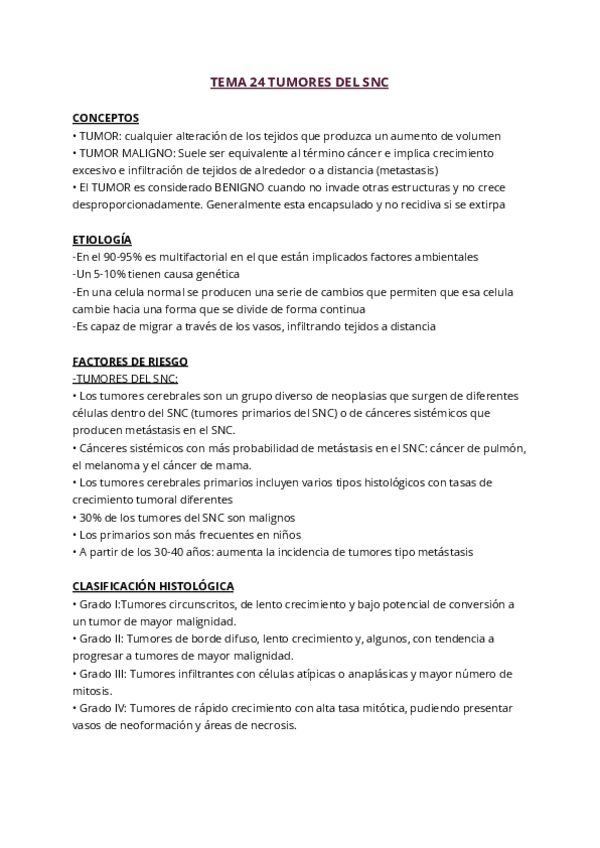 TEMA 24 TUMORES DEL SNC

CONCEPTOS
• TUMOR: cualquier alteración de los tejidos que produzca un aumento de volumen
• TUMOR MALIGNO: Suele ser equivalente al término cáncer e implica crecimiento excesivo e infiltración de tejidos de alrededor o a distancia (metastasis)
• El TUMOR es considerado BENIGNO cuando no invade otras estructuras y no crece desproporcionadamente. Generalmente esta encapsulado y no recidiva si se extirpa

ETIOLOGÍA
-En el 90-95% es multifactorial en el que están implicados factores ambientales
-Un 5-10% tienen causa genética
-En una celula normal se producen una serie de cambios que permiten que esa celula cambie hacia una forma que se divide de forma continua
-Es capaz de migrar a través de los vasos, infiltrando tejidos a distancia

FACTORES DE RIESGO
-TUMORES DEL SNC:
• Los tumores cerebrales son un grupo diverso de neoplasias que surgen de diferentes células dentro del SNC (tumores primarios del SNC) o de cánceres sistémicos que producen metástasis en el SNC.
• Cánceres sistémicos con más probabilidad de metástasis en el SNC: cáncer de pulmón, el melanoma y el cáncer de mama.
• Los tumores cerebrales primarios incluyen varios tipos histológicos con tasas de crecimiento tumoral diferentes
• 30% de los tumores del SNC son malignos
• Los primarios son más frecuentes en niños
• A partir de los 30-40 años: aumenta la incidencia de tumores tipo metástasis

CLASIFICACIÓN HISTOLÓGICA
• Grado I:Tumores circunscritos, de lento crecimiento y bajo potencial de conversión a un tumor de mayor malignidad.
• Grado II: Tumores de borde difuso, lento crecimiento y, algunos, con tendencia a progresar a tumores de mayor malignidad.
• Grado III: Tumores infiltrantes con células atípicas o anaplásicas y mayor número de mitosis.
• Grado IV: Tumores de rápido crecimiento con alta tasa mitótica, pudiendo presentar vasos de neoformación y áreas de necrosis.